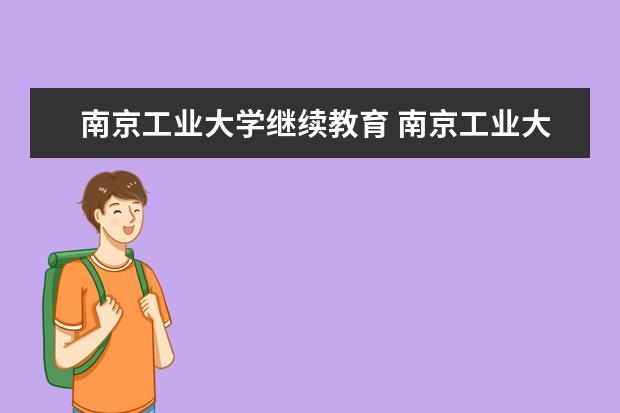 南京工业大学继续教育 南京工业大